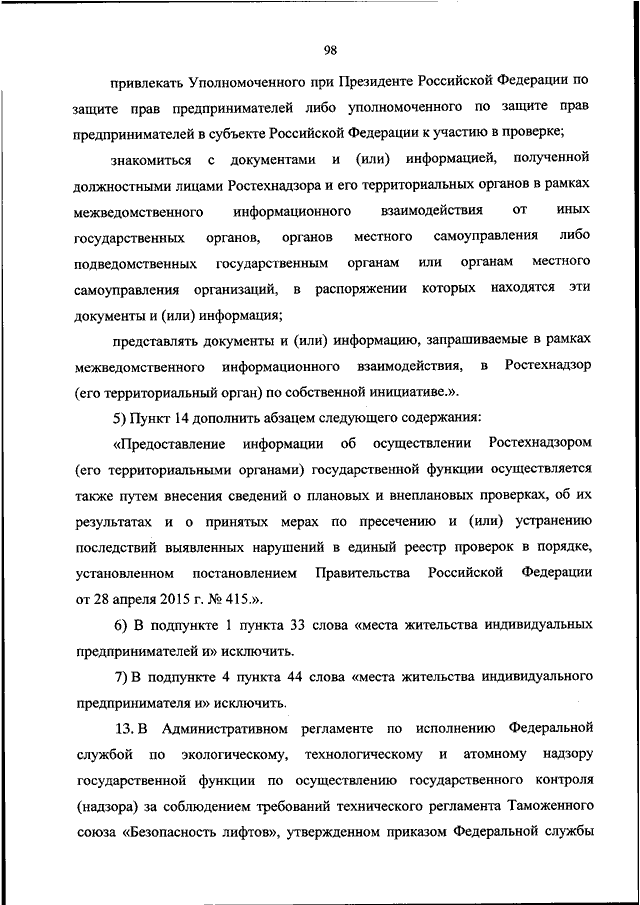 98

привлекать Уполномоченного при Президенте Российской Федерации по защите прав предпринимателей либо уполномоченного по защите прав предпринимателей в субъекте Российской Федерации к участию в проверке;

знакомиться с документами и (или) информацией, полученной должностными лицами Ростехнадзора и его территориальных органов в рамках межведомственного информационного взаимодействия от иных государственных органов, органов местного самоуправления либо подведомственных государственным органам или органам местного самоуправления организаций, в распоряжении которых находятся эти документы и (или) информация;

представлять документы и (или) информацию, запрашиваемые в рамках межведомственного информационного взаимодействия, в Ростехнадзор (его территориальный орган) по собственной инициативе.».

5) Пункт 14 дополнить абзацем следующего содержания:

«Предоставление информации об осуществлении Ростехнадзором (его территориальными органами) государственной функции осуществляется также путем внесения сведений о плановых и внеплановых проверках, об их результатах и о принятых мерах по пресечению и (или) устранению последствий выявленных нарушений в единый реестр проверок в порядке, установленном постановлением Правительства Российской Федерации от 28 апреля 2015 г. № 415.».

6) В подпункте 1 пункта 33 слова «места жительства индивидуальных предпринимателей и» исключить.

7) В подпункте 4 пункта 44 слова «места жительства индивидуального предпринимателя и» исключить.

13. В Административном регламенте по исполнению Федеральной службой по экологическому, технологическому и атомному надзору государственной функции по осуществлению государственного контроля (надзора) за соблюдением требований технического регламента Таможенного союза «Безопасность лифтов», утвержденном приказом Федеральной службы